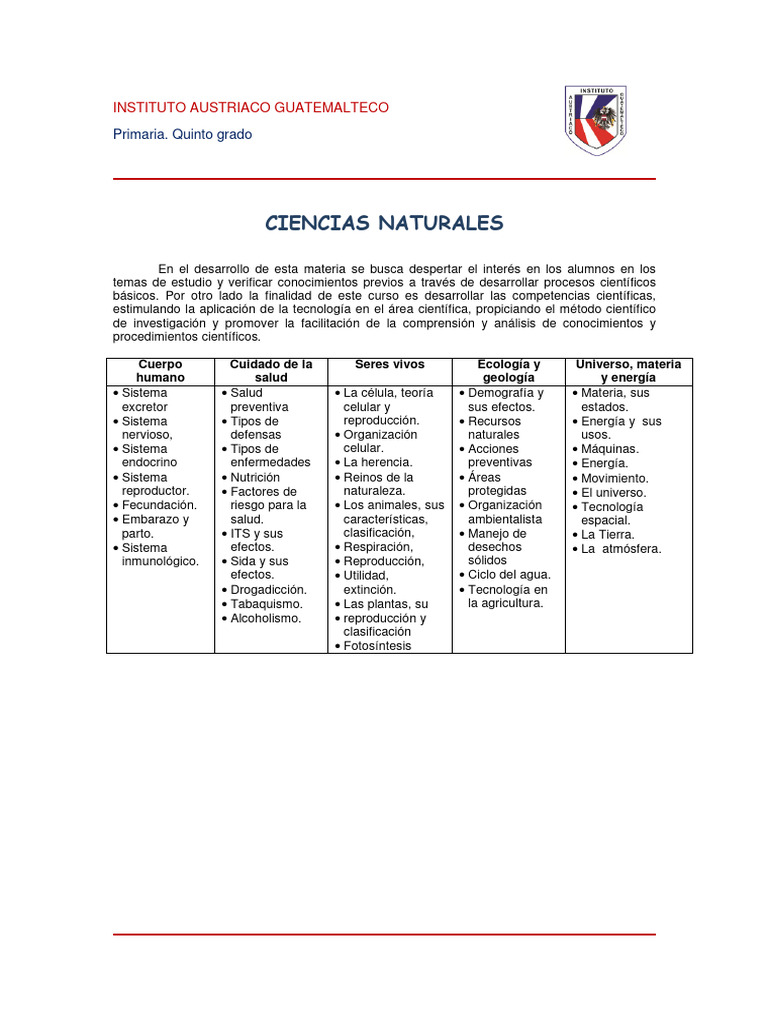 INSTITUTO AUSTRIACO GUATEMALTECO

Primaria. Quinto grado

INSTITUTO AUSTRIACO GUATEMALTECO

CIENCIAS NATURALES

En el desarrollo de esta materia se busca despertar el interés en los alumnos en los temas de estudio y verificar conocimientos previos a través de desarrollar procesos científicos básicos. Por otro lado la finalidad de este curso es desarrollar las competencias científicas, estimulando la aplicación de la tecnología en el área científica, propiciando el método científico de investigación y promover la facilitación de la comprensión y análisis de conocimientos y procedimientos científicos.

| Cuerpo humano | Cuidado de la salud | Seres vivos | Ecología y geología | Universo, materia y energía |
|---|---|---|---|---|
| • Sistema excretor • Sistema nervioso, • Sistema endocrino • Sistema reproductor. • Fecundación. • Embarazo y parto. • Sistema inmunológico. | • Salud preventiva • Tipos de defensas • Tipos de enfermedades • Nutrición • Factores de riesgo para la salud. • ITS y sus efectos. • Sida y sus efectos. • Drogadicción. • Tabaquismo. • Alcoholismo. | • La célula, teoría celular y reproducción. • Organización celular. • La herencia. • Reinos de la naturaleza. • Los animales, sus características, clasificación, • Respiración, • Reproducción, • Utilidad, extinción. • Las plantas, su • reproducción y clasificación • Fotosíntesis | • Demografía y sus efectos. • Recursos naturales • Acciones preventivas • Áreas protegidas • Organización ambientalista • Manejo de desechos sólidos • Ciclo del agua. • Tecnología en la agricultura. | • Materia, sus estados. • Energía y sus usos. • Máquinas. • Energía. • Movimiento. • El universo. • Tecnología espacial. • La Tierra. • La atmósfera. |